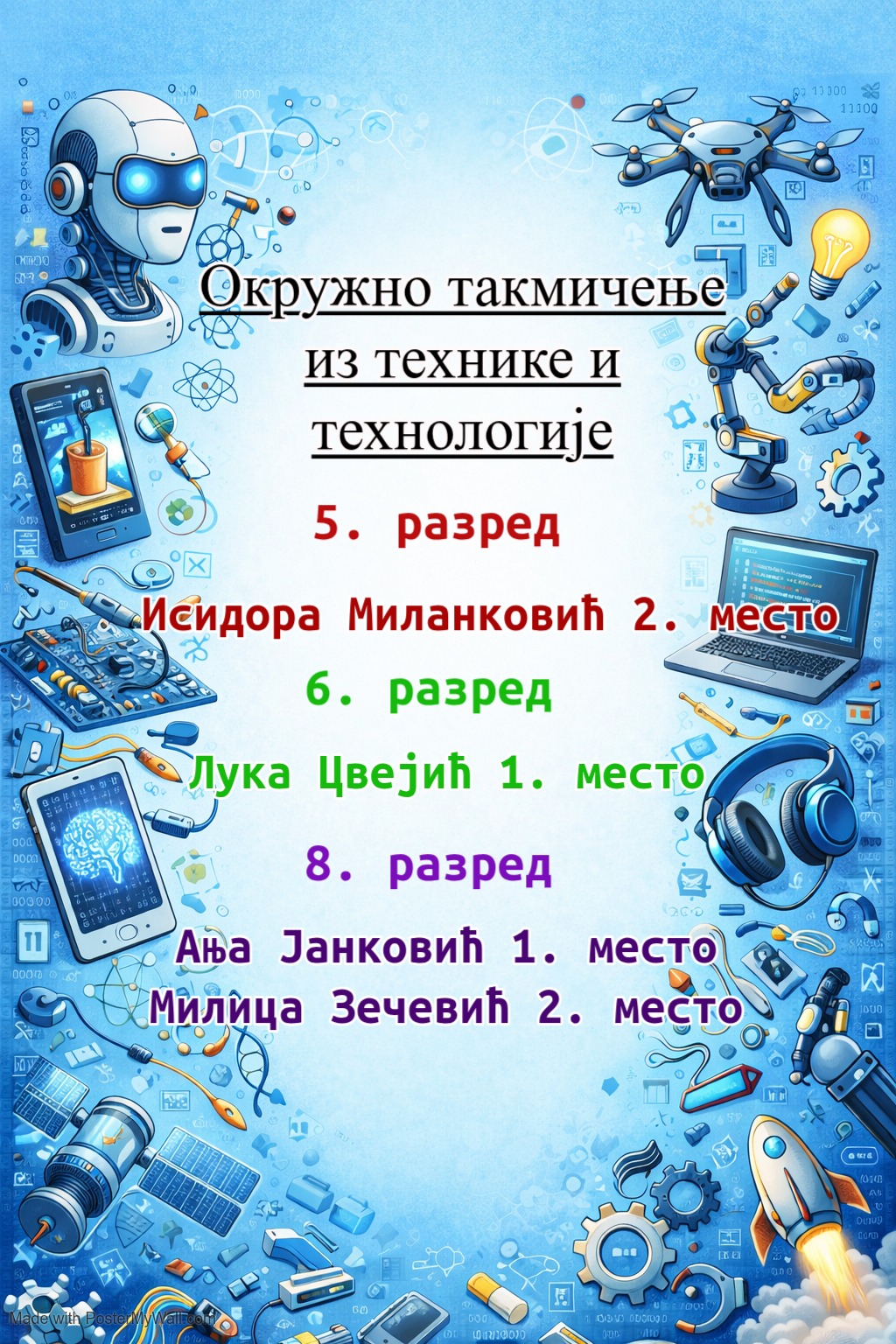 Окружно такмичење из технике и технологије

5. разред

Исидора Миланковић 2. место

6. разред

Лука Цвејић 1. место

8. разред

Ања Јанковић 1. место
Милица Зечевић 2. место

Made with PosterMyWall.com